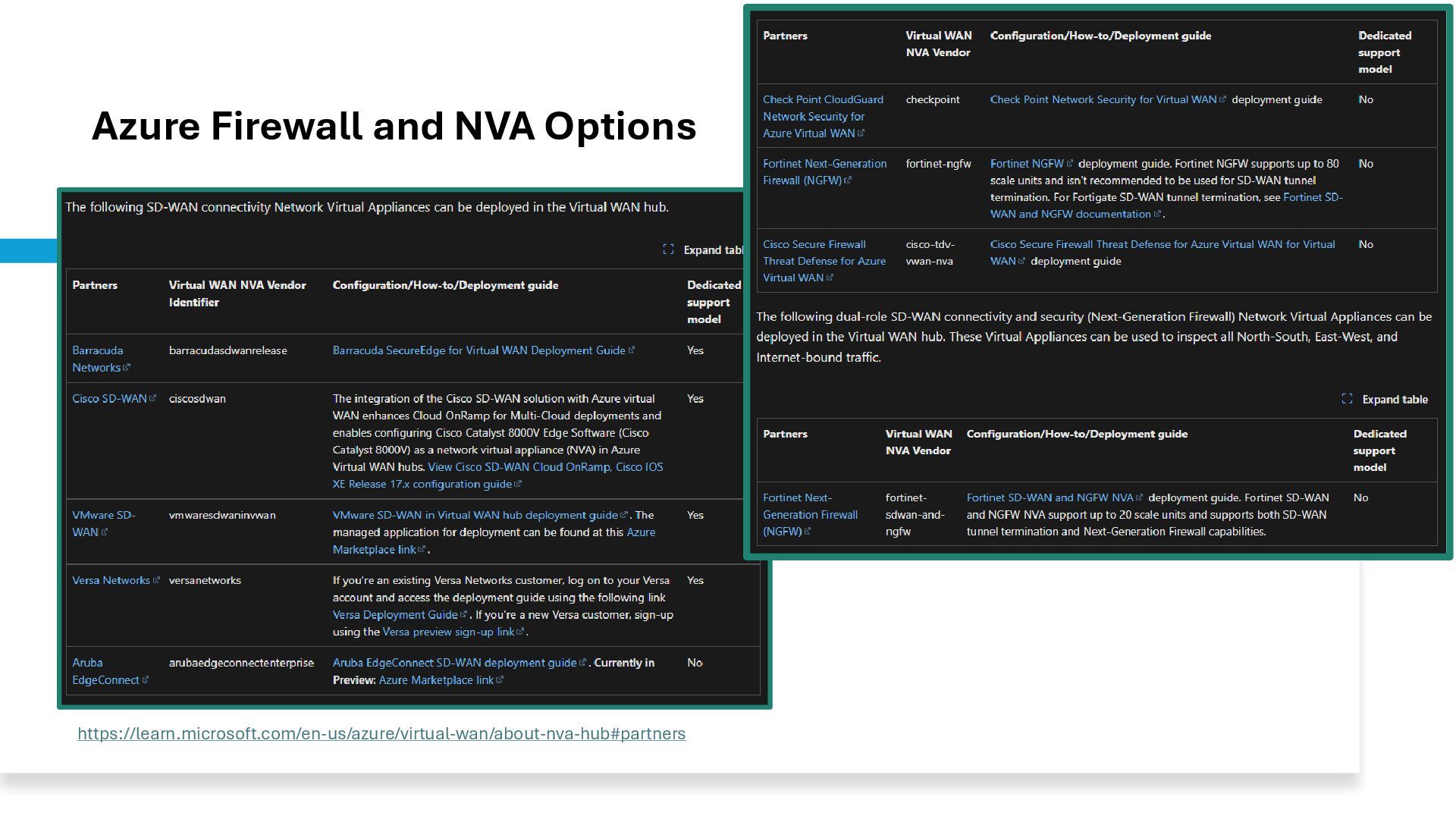 Azure Firewall and NVA Options

The following SD-WAN connectivity Network Virtual Appliances can be deployed in the Virtual WAN hub.

Expand tabl

| Partners | Virtual WAN NVA Vendor Identifier | Configuration/How-to/Deployment guide | Dedicated support model |
|---|---|---|---|
| Barracuda Networks | barracudasdwanrelease | Barracuda SecureEdge for Virtual WAN Deployment Guide | Yes |
| Cisco SD-WAN | ciscosdwan | The integration of the Cisco SD-WAN solution with Azure virtual WAN enhances Cloud OnRamp for Multi-Cloud deployments and enables configuring Cisco Catalyst 8000V Edge Software (Cisco Catalyst 8000V) as a network virtual appliance (NVA) in Azure Virtual WAN hubs. View Cisco SD-WAN Cloud OnRamp, Cisco IOS XE Release 17.x configuration guide | Yes |
| VMware SD-WAN | vmwaresdwaninvwan | VMware SD-WAN in Virtual WAN hub deployment guide. The managed application for deployment can be found at this Azure Marketplace link. | Yes |
| Versa Networks | versanetworks | If you're an existing Versa Networks customer, log on to your Versa account and access the deployment guide using the following link Versa Deployment Guide. If you're a new Versa customer, sign-up using the Versa preview sign-up link. | Yes |
| Aruba EdgeConnect | arubaedgeconnectenterprise | Aruba EdgeConnect SD-WAN deployment guide. Currently in Preview: Azure Marketplace link | No |

https://learn.microsoft.com/en-us/azure/virtual-wan/about-nva-hub#partners

| Partners | Virtual WAN NVA Vendor | Configuration/How-to/Deployment guide | Dedicated support model |
|---|---|---|---|
| Check Point CloudGuard Network Security for Azure Virtual WAN | checkpoint | Check Point Network Security for Virtual WAN deployment guide | No |
| Fortinet Next-Generation Firewall (NGFW) | fortinet-ngfw | Fortinet NGFW deployment guide. Fortinet NGFW supports up to 80 scale units and isn't recommended to be used for SD-WAN tunnel termination. For Fortigate SD-WAN tunnel termination, see Fortinet SD-WAN and NGFW documentation. | No |
| Cisco Secure Firewall Threat Defense for Azure Virtual WAN | cisco-tdv-vwan-nva | Cisco Secure Firewall Threat Defense for Azure Virtual WAN for Virtual WAN deployment guide | No |

The following dual-role SD-WAN connectivity and security (Next-Generation Firewall) Network Virtual Appliances can be deployed in the Virtual WAN hub. These Virtual Appliances can be used to inspect all North-South, East-West, and Internet-bound traffic.

Expand table

| Partners | Virtual WAN NVA Vendor | Configuration/How-to/Deployment guide | Dedicated support model |
|---|---|---|---|
| Fortinet Next-Generation Firewall (NGFW) | fortinet-sdwan-and-ngfw | Fortinet SD-WAN and NGFW NVA deployment guide. Fortinet SD-WAN and NGFW NVA support up to 20 scale units and supports both SD-WAN tunnel termination and Next-Generation Firewall capabilities. | No |